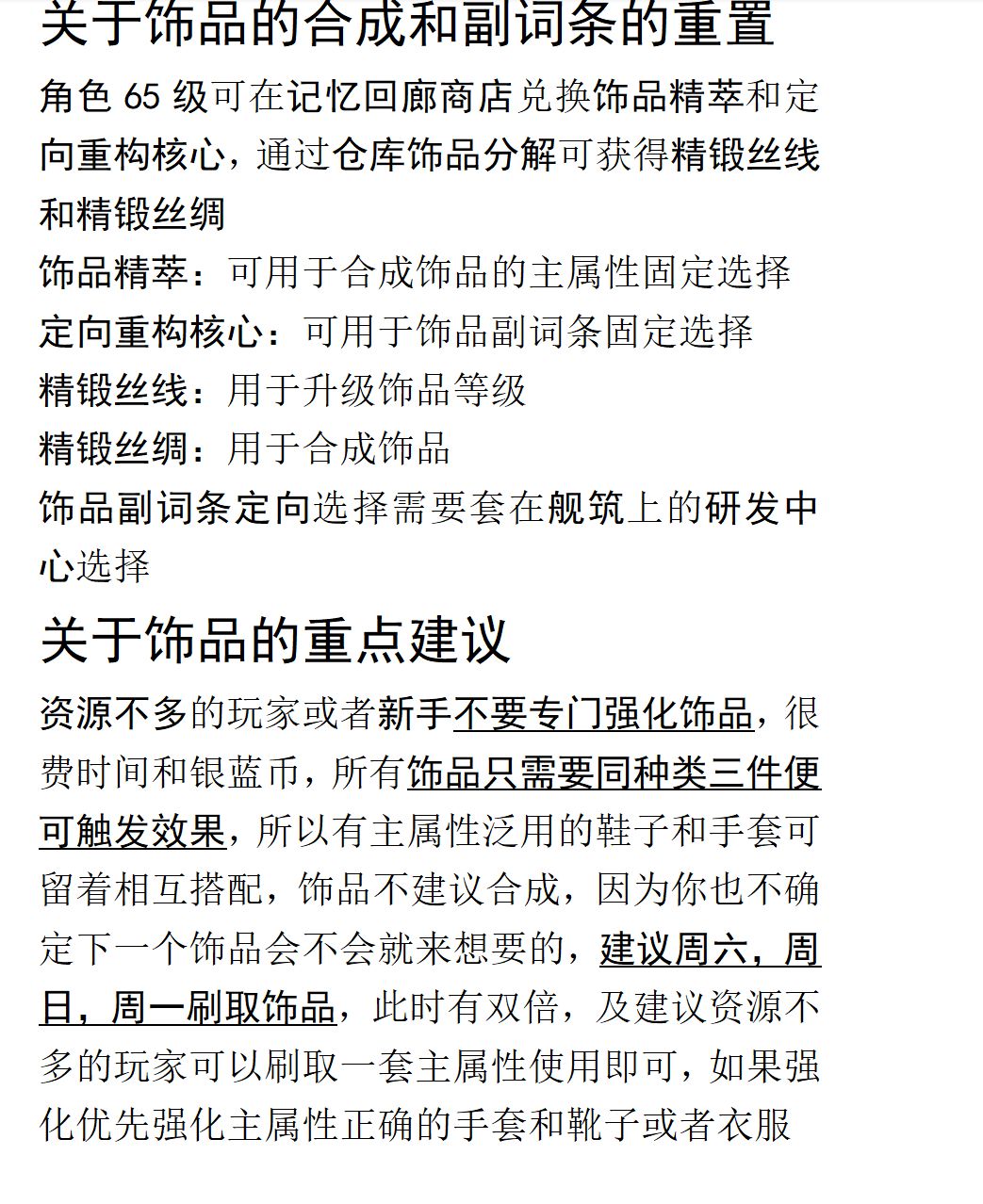 关于饰品的合成和副词条的重置

角色65级可在记忆回廊商店兑换饰品精萃和定向重构核心，通过仓库饰品分解可获得精锻丝线和精锻丝绸

饰品精萃：可用于合成饰品的主属性固定选择
定向重构核心：可用于饰品副词条固定选择
精锻丝线：用于升级饰品等级
精锻丝绸：用于合成饰品
饰品副词条定向选择需要套在舰筑上的研发中心选择

关于饰品的重点建议

资源不多的玩家或者新手不要专门强化饰品，很费时间和银蓝币，所有饰品只需要同种类三件便可触发效果，所以有主属性泛用的鞋子和手套可留着相互搭配，饰品不建议合成，因为你也不确定下一个饰品会不会就来想要的，建议周六，周日，周一刷取饰品，此时有双倍，及建议资源不多的玩家可以刷取一套主属性使用即可，如果强化优先强化主属性正确的手套和靴子或者衣服